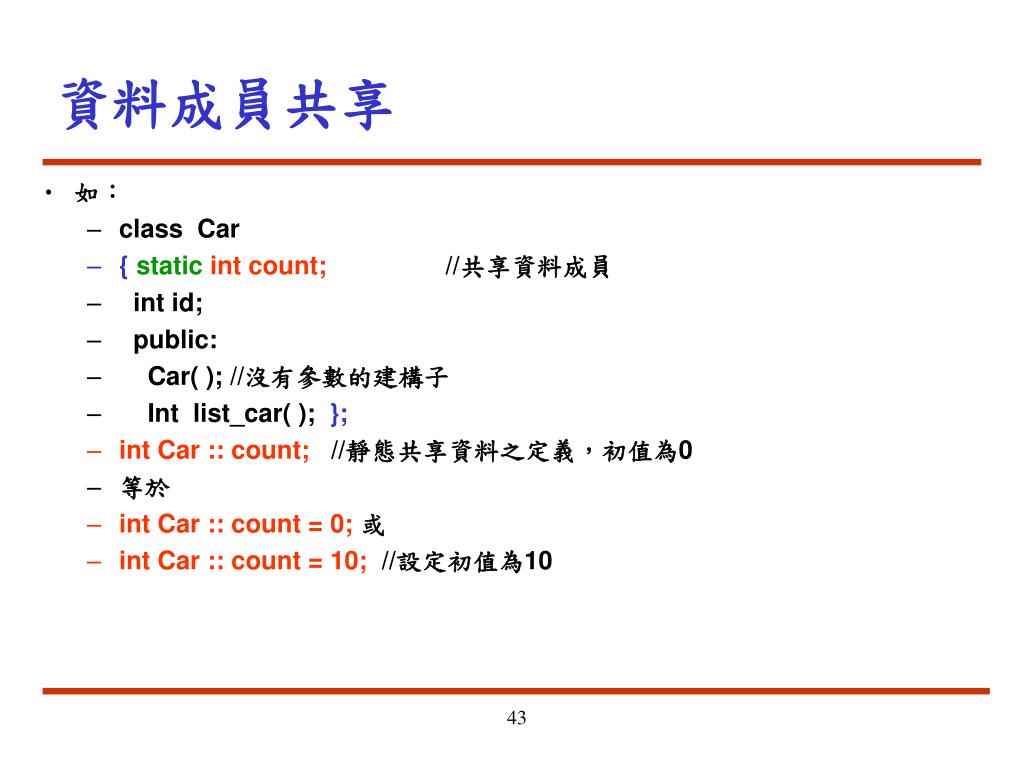 資料成員共享

• 如：
– class Car
– { static int count; //共享資料成員
– int id;
– public:
– Car( ); //沒有參數的建構子
– Int list_car( ); };
– int Car :: count; //靜態共享資料之定義，初值為0
– 等於
– int Car :: count = 0; 或
– int Car :: count = 10; //設定初值為10

43